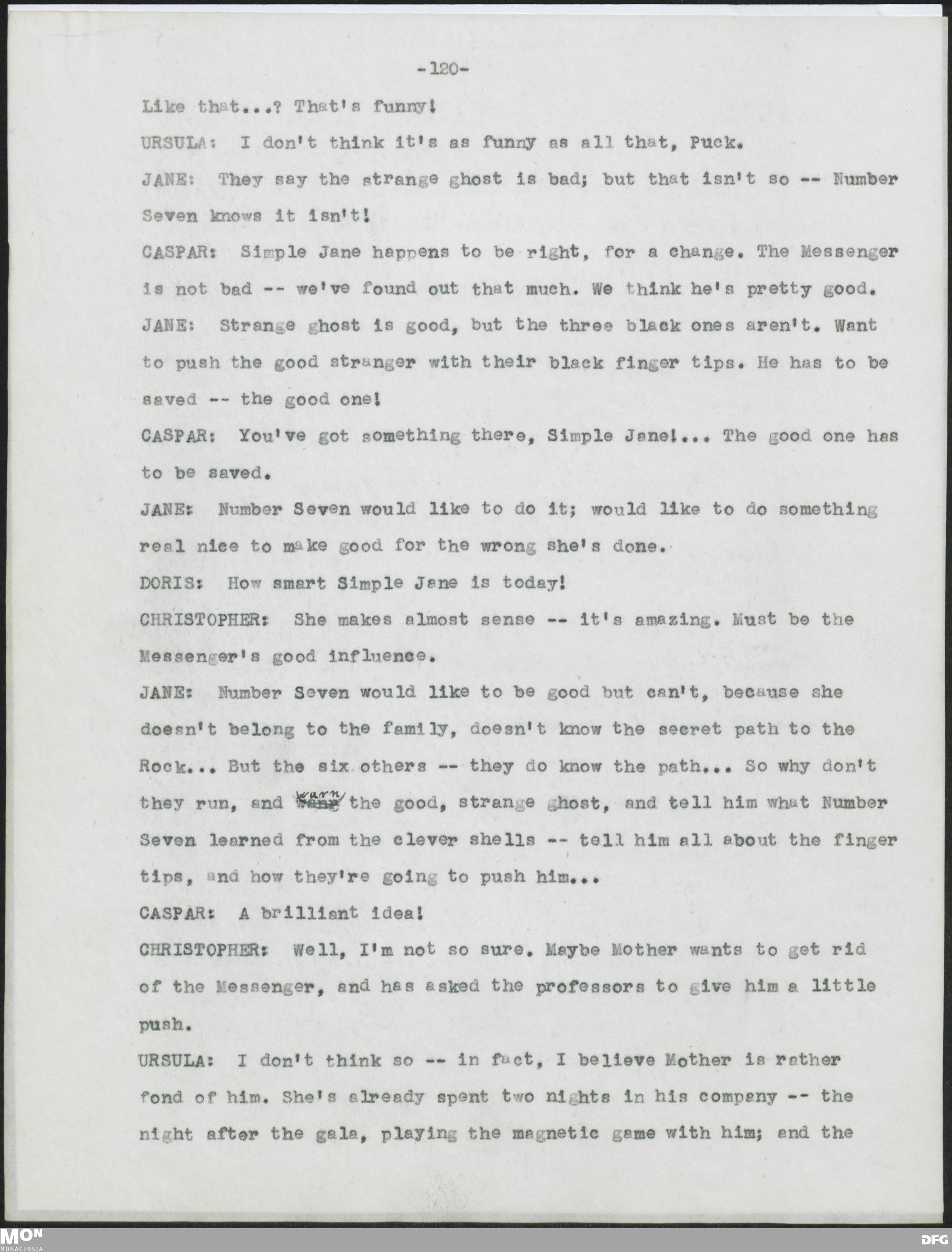 -120-

Like that...? That's funny!

URSULA: I don't think it's as funny as all that, Puck.

JANE: They say the strange ghost is bad; but that isn't so -- Number Seven knows it isn't!

CASPAR: Simple Jane happens to be right, for a change. The Messenger is not bad -- we've found out that much. We think he's pretty good.

JANE: Strange ghost is good, but the three black ones aren't. Want to push the good stranger with their black finger tips. He has to be saved -- the good one!

CASPAR: You've got something there, Simple Jane!... The good one has to be saved.

JANE: Number Seven would like to do it; would like to do something real nice to make good for the wrong she's done.

DORIS: How smart Simple Jane is today!

CHRISTOPHER: She makes almost sense -- it's amazing. Must be the Messenger's good influence.

JANE: Number Seven would like to be good but can't, because she doesn't belong to the family, doesn't know the secret path to the Rock... But the six others -- they do know the path... So why don't they run, and warn the good, strange ghost, and tell him what Number Seven learned from the clever shells -- tell him all about the finger tips, and how they're going to push him...

CASPAR: A brilliant idea!

CHRISTOPHER: Well, I'm not so sure. Maybe Mother wants to get rid of the Messenger, and has asked the professors to give him a little push.

URSULA: I don't think so -- in fact, I believe Mother is rather fond of him. She's already spent two nights in his company -- the night after the gala, playing the magnetic game with him; and the

MON
MONACENSIA

DFG